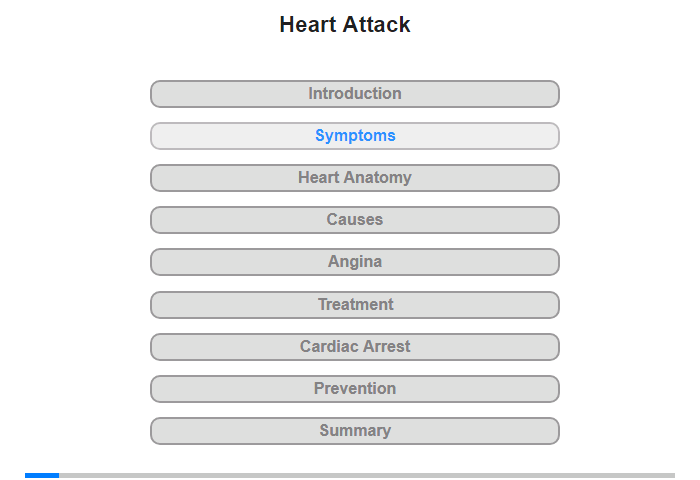 Heart Attack

Introduction

Symptoms

Heart Anatomy

Causes

Angina

Treatment

Cardiac Arrest

Prevention

Summary